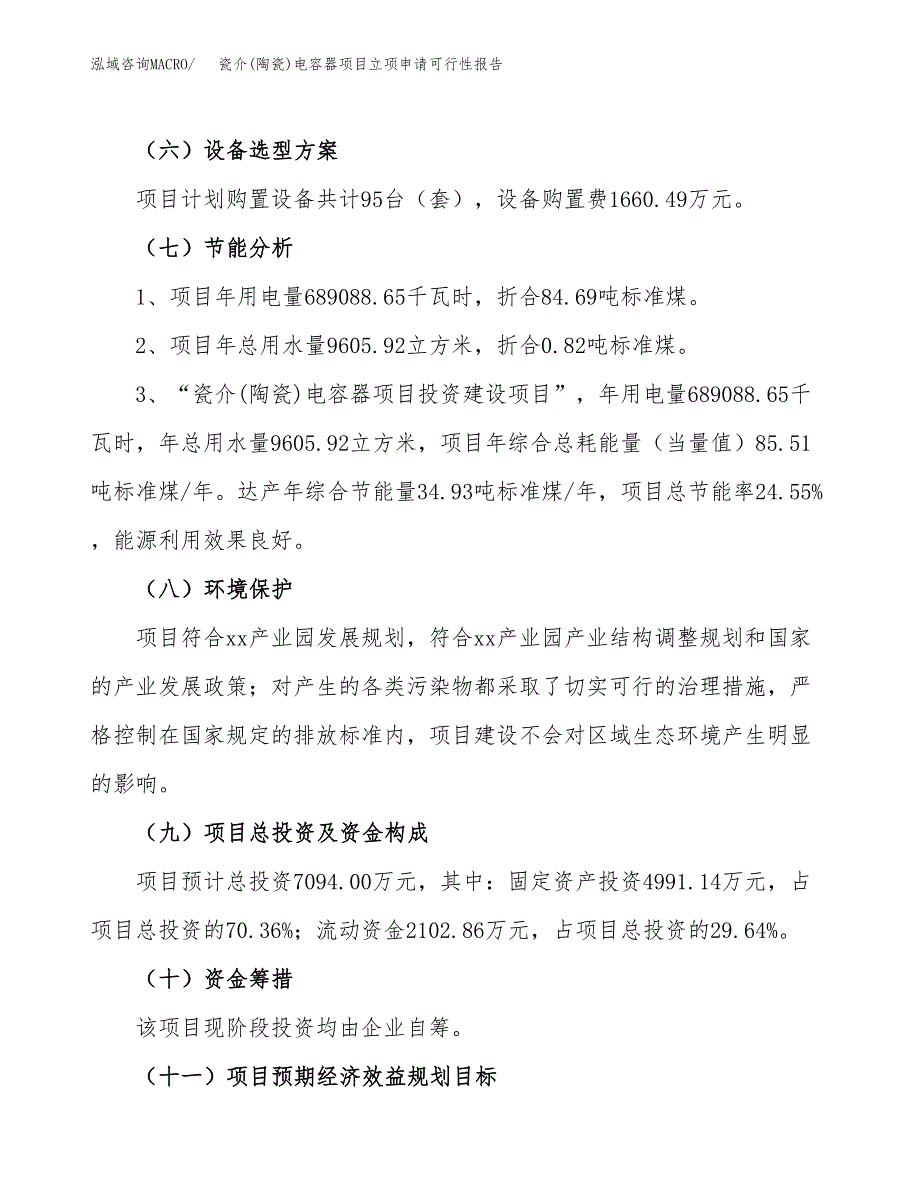 泓域咨询MACRO/　　瓷介(陶瓷)电容器项目立项申请可行性报告

（六）设备选型方案

项目计划购置设备共计95台（套），设备购置费1660.49万元。

（七）节能分析

1、项目年用电量689088.65千瓦时，折合84.69吨标准煤。

2、项目年总用水量9605.92立方米，折合0.82吨标准煤。

3、“瓷介(陶瓷)电容器项目投资建设项目”，年用电量689088.65千瓦时，年总用水量9605.92立方米，项目年综合总耗能量（当量值）85.51吨标准煤/年。达产年综合节能量34.93吨标准煤/年，项目总节能率24.55%，能源利用效果良好。

（八）环境保护

项目符合xx产业园发展规划，符合xx产业园产业结构调整规划和国家的产业发展政策；对产生的各类污染物都采取了切实可行的治理措施，严格控制在国家规定的排放标准内，项目建设不会对区域生态环境产生明显的影响。

（九）项目总投资及资金构成

项目预计总投资7094.00万元，其中：固定资产投资4991.14万元，占项目总投资的70.36%；流动资金2102.86万元，占项目总投资的29.64%。

（十）资金筹措

该项目现阶段投资均由企业自筹。

（十一）项目预期经济效益规划目标